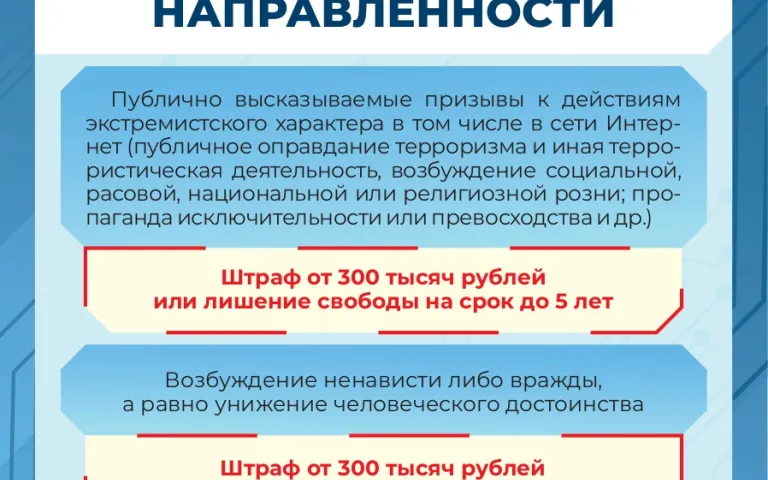 НАПРАВЛЕННОСТИ

Публично высказываемые призывы к действиям экстремистского характера в том числе в сети Интернет (публичное оправдание терроризма и иная террористическая деятельность, возбуждение социальной, расовой, национальной или религиозной розни; пропаганда исключительности или превосходства и др.)

Штраф от 300 тысяч рублей
или лишение свободы на срок до 5 лет

Возбуждение ненависти либо вражды,
а равно унижение человеческого достоинства

Штраф от 300 тысяч рублей